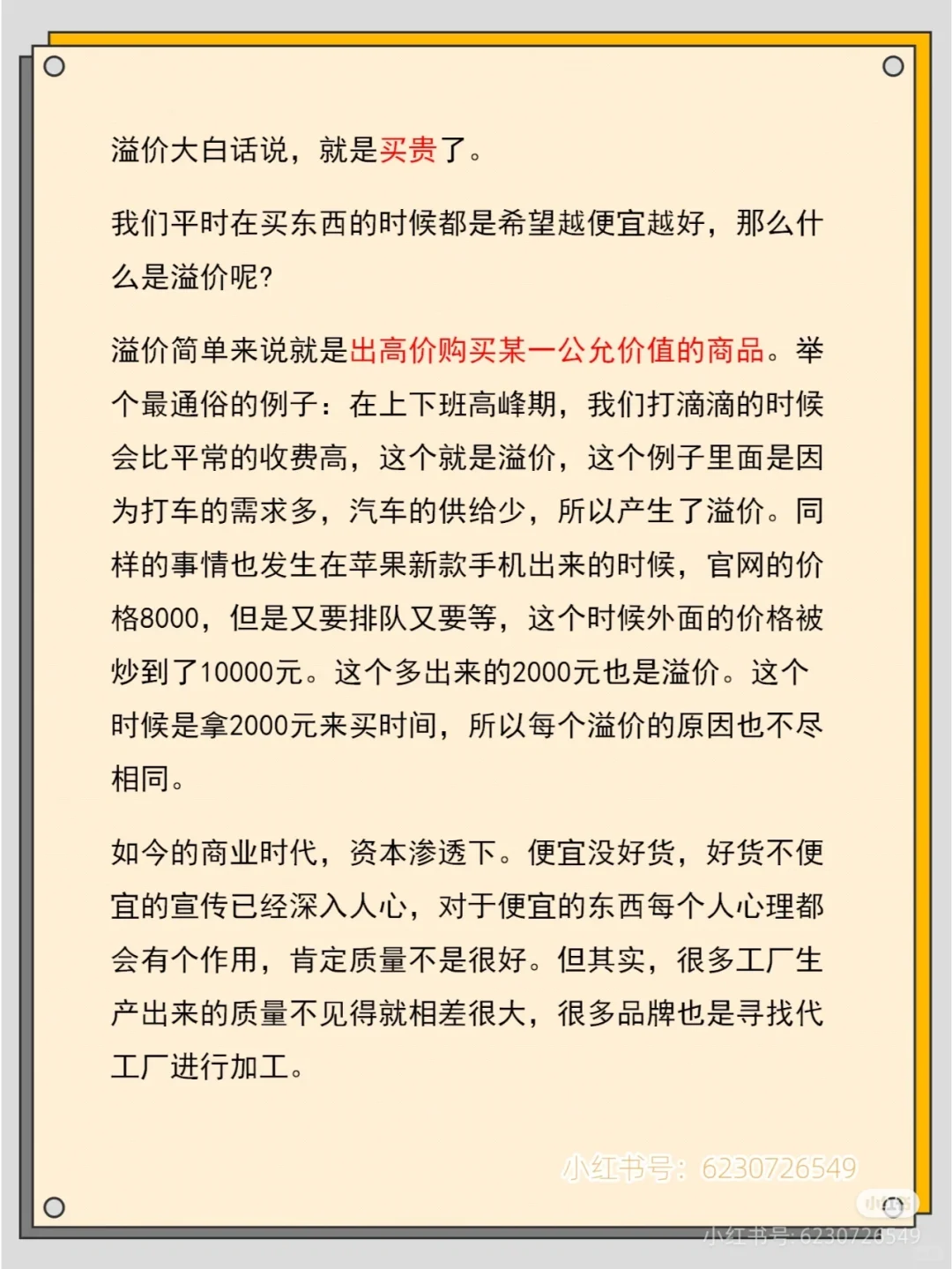 溢价大白话说，就是买贵了。

我们平时在买东西的时候都是希望越便宜越好，那么什么是溢价呢？

溢价简单来说就是出高价购买某一公允价值的商品。举个最通俗的例子：在上下班高峰期，我们打滴滴的时候会比平常的收费高，这个就是溢价，这个例子里面是因为打车的需求多，汽车的供给少，所以产生了溢价。同样的事情也发生在苹果新款手机出来的时候，官网的价格8000，但是又要排队又要等，这个时候外面的价格被炒到了10000元。这个多出来的2000元也是溢价。这个时候是拿2000元来买时间，所以每个溢价的原因也不尽相同。

如今的商业时代，资本渗透下。便宜没好货，好货不便宜的宣传已经深入人心，对于便宜的东西每个人心理都会有个作用，肯定质量不是很好。但其实，很多工厂生产出来的质量不见得就相差很大，很多品牌也是寻找代工厂进行加工。

小红书号：6230726549

小红书

小红书号: 6230726549